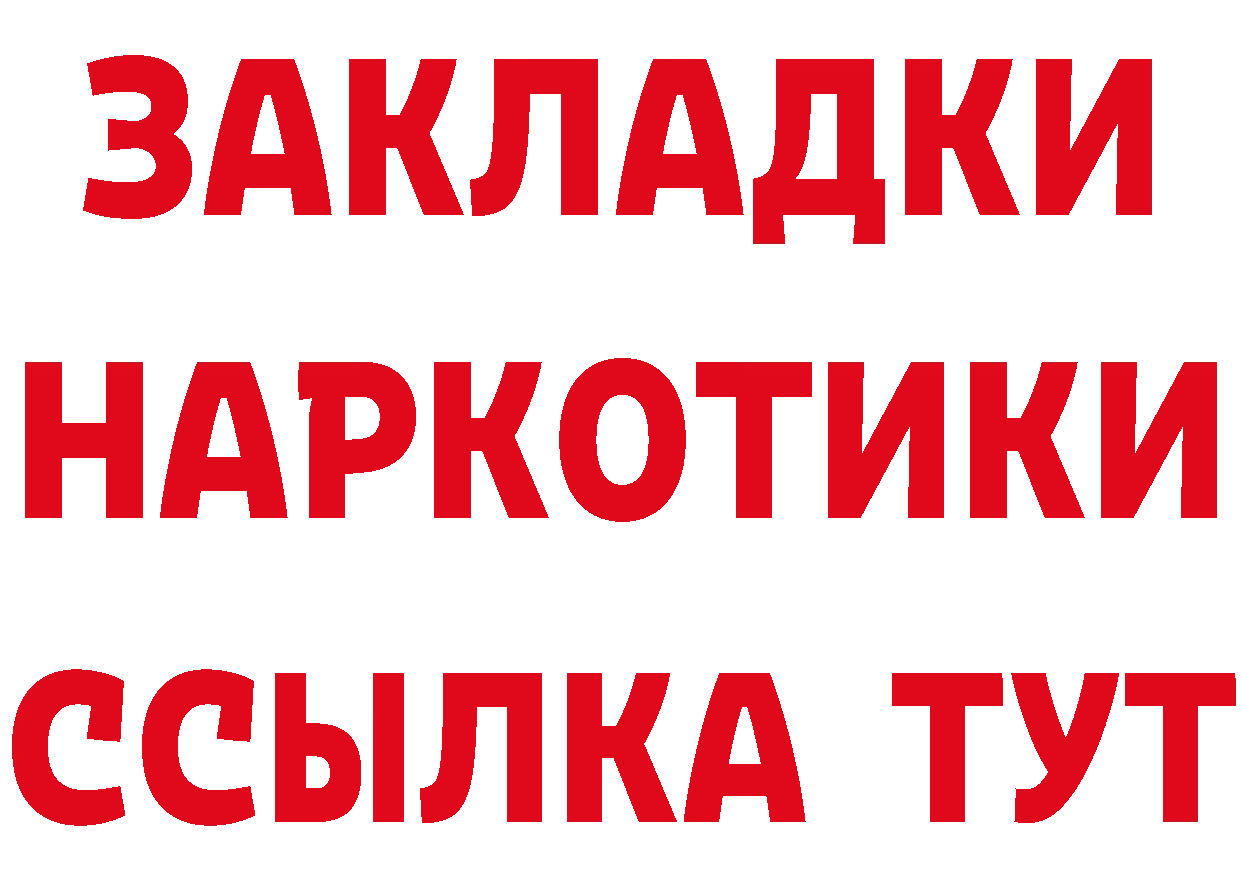 ЗАКЛАДКИ НАРКОТИКИ ССЫЛКА ТУТ